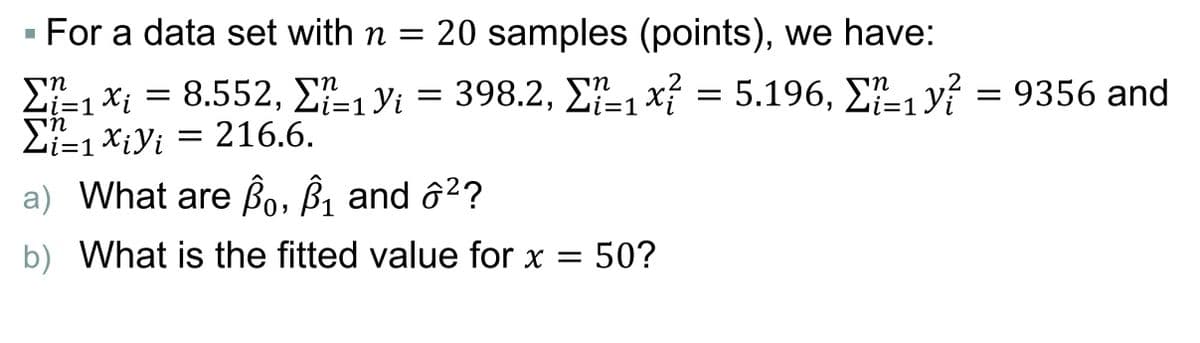 ▪ For a data set with $n = 20$ samples (points), we have:

$\sum_{i=1}^{n} x_i = 8.552$, $\sum_{i=1}^{n} y_i = 398.2$, $\sum_{i=1}^{n} x_i^2 = 5.196$, $\sum_{i=1}^{n} y_i^2 = 9356$ and $\sum_{i=1}^{n} x_i y_i = 216.6$.

a) What are $\hat{\beta}_0$, $\hat{\beta}_1$ and $\hat{\sigma}^2$?

b) What is the fitted value for $x = 50$?